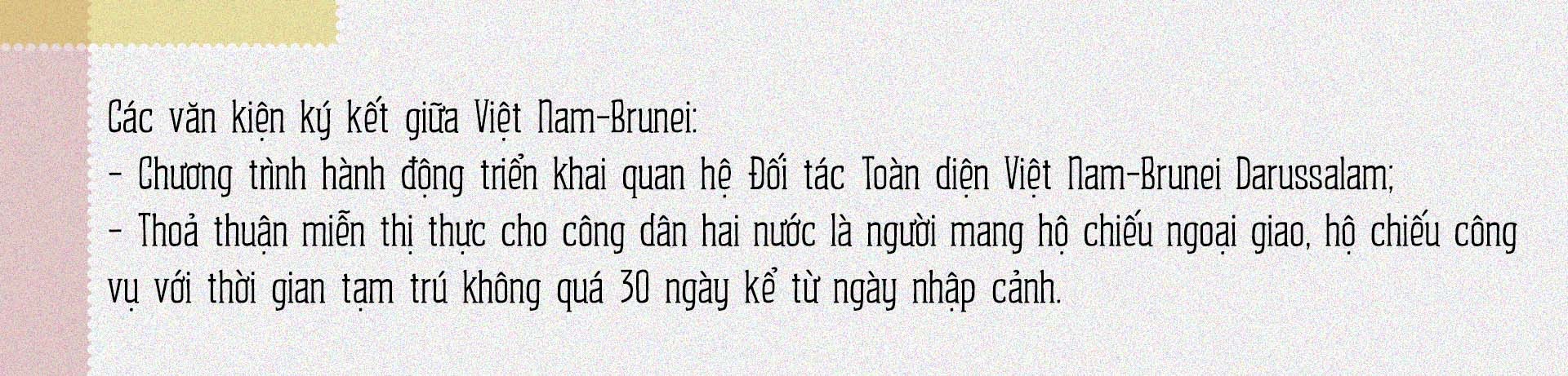 Các văn kiện ký kết giữa Việt Nam-Brunei:
- Chương trình hành động triển khai quan hệ Đối tác Toàn diện Việt Nam-Brunei Darussalam;
- Thoả thuận miễn thị thực cho công dân hai nước là người mang hộ chiếu ngoại giao, hộ chiếu công vụ với thời gian tạm trú không quá 30 ngày kể từ ngày nhập cảnh.